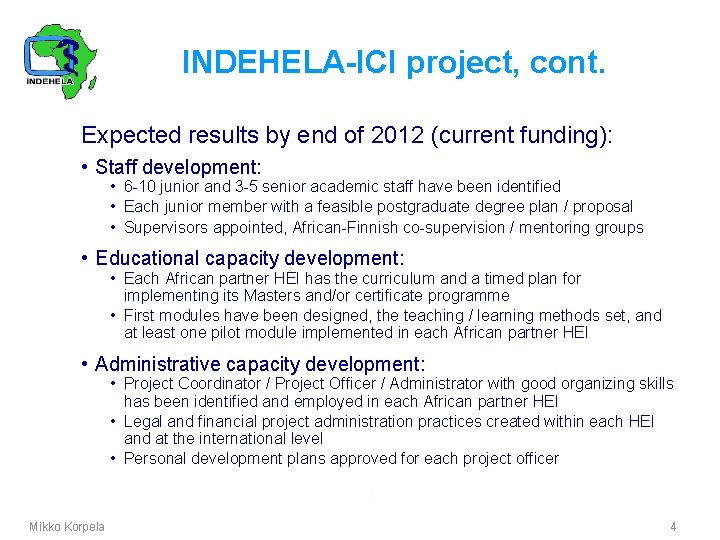 INDEHELA

INDEHELA-ICI project, cont.

Expected results by end of 2012 (current funding):

• Staff development:
  • 6-10 junior and 3-5 senior academic staff have been identified
  • Each junior member with a feasible postgraduate degree plan / proposal
  • Supervisors appointed, African-Finnish co-supervision / mentoring groups

• Educational capacity development:
  • Each African partner HEI has the curriculum and a timed plan for implementing its Masters and/or certificate programme
  • First modules have been designed, the teaching / learning methods set, and at least one pilot module implemented in each African partner HEI

• Administrative capacity development:
  • Project Coordinator / Project Officer / Administrator with good organizing skills has been identified and employed in each African partner HEI
  • Legal and financial project administration practices created within each HEI and at the international level
  • Personal development plans approved for each project officer

Mikko Korpela

4